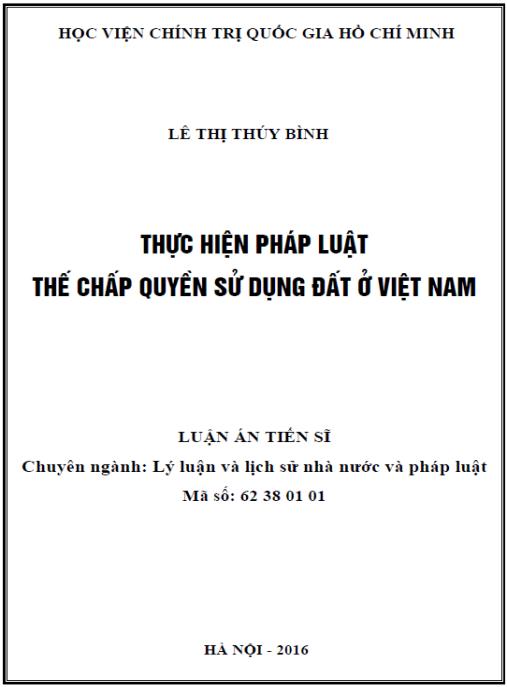 HỌC VIỆN CHÍNH TRỊ QUỐC GIA HỒ CHÍ MINH

LÊ THỊ THÚY BÌNH

THỰC HIỆN PHÁP LUẬT
THẾ CHẤP QUYỀN SỬ DỤNG ĐẤT Ở VIỆT NAM

LUẬN ÁN TIẾN SĨ
Chuyên ngành: Lý luận và lịch sử nhà nước và pháp luật
Mã số: 62 38 01 01

HÀ NỘI - 2016